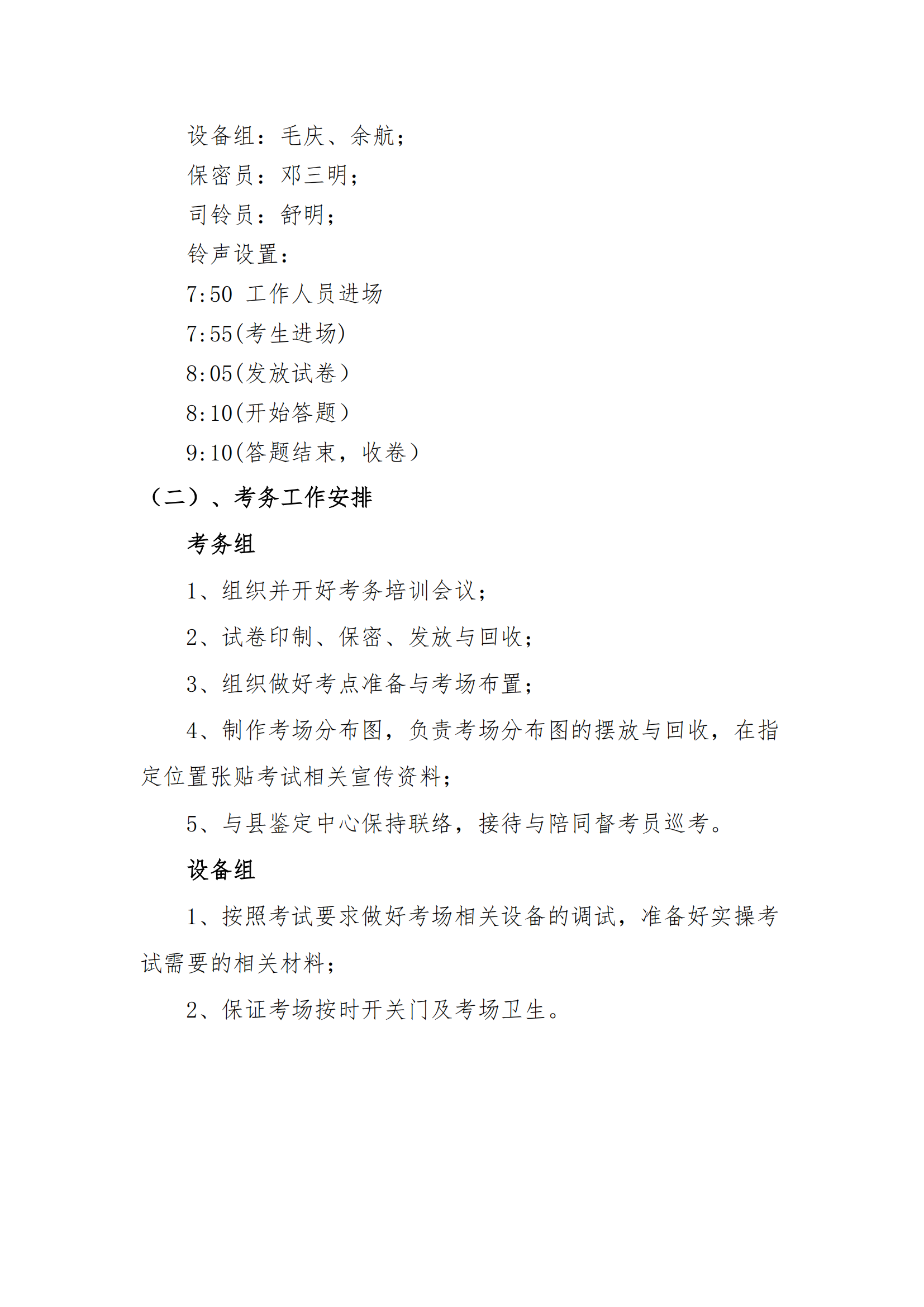 设备组：毛庆、余航；
保密员：邓三明；
司铃员：舒明；
铃声设置：
7:50 工作人员进场
7:55(考生进场)
8:05(发放试卷)
8:10(开始答题)
9:10(答题结束，收卷)
（二）、考务工作安排
考务组
1、组织并开好考务培训会议；
2、试卷印制、保密、发放与回收；
3、组织做好考点准备与考场布置；
4、制作考场分布图，负责考场分布图的摆放与回收，在指定位置张贴考试相关宣传资料；
5、与县鉴定中心保持联络，接待与陪同督考员巡考。
设备组
1、按照考试要求做好考场相关设备的调试，准备好实操考试需要的相关材料；
2、保证考场按时开关门及考场卫生。